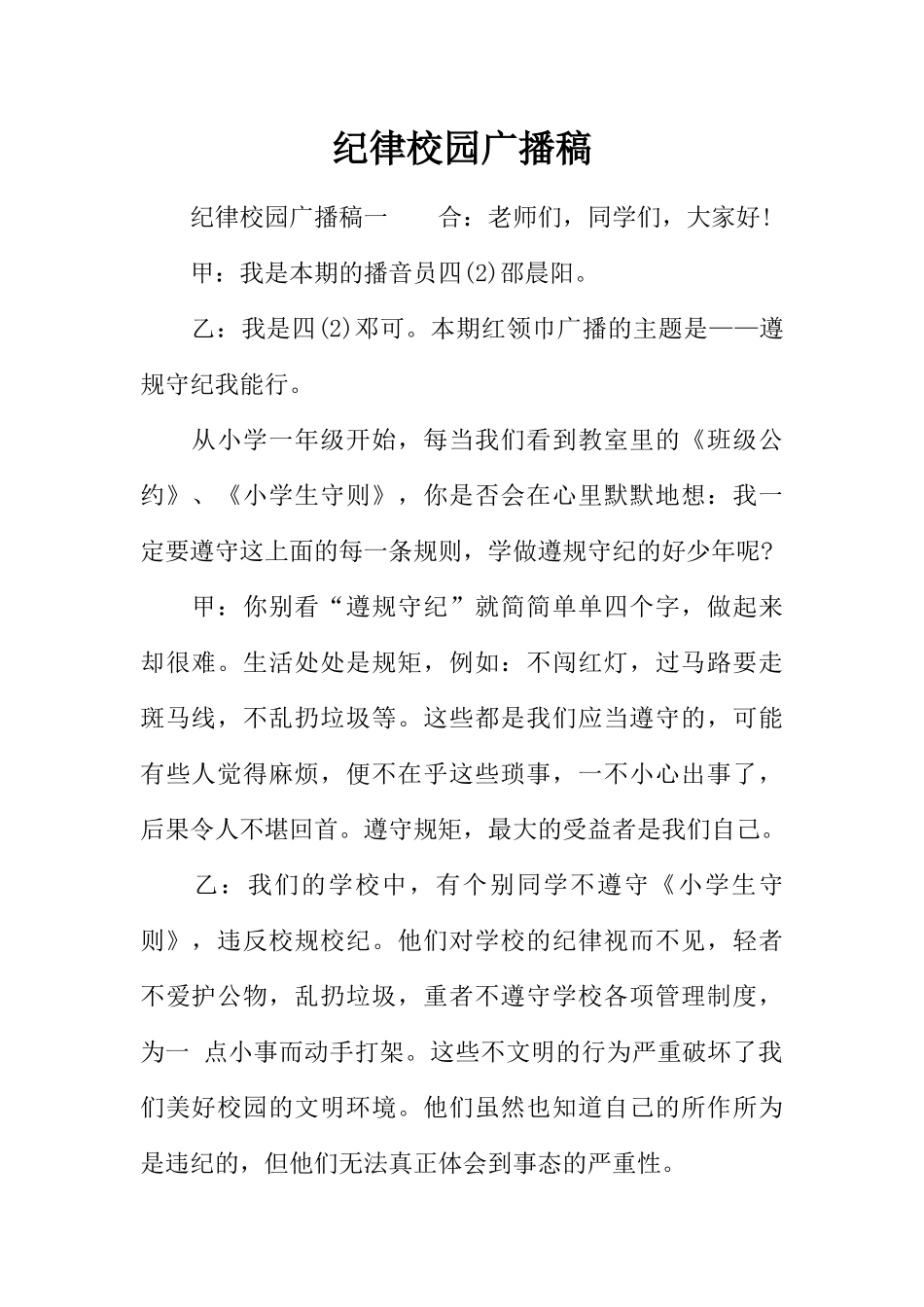 纪律校园广播稿

纪律校园广播稿一　　合：老师们，同学们，大家好!

甲：我是本期的播音员四(2)邵晨阳。

乙：我是四(2)邓可。本期红领巾广播的主题是——遵规守纪我能行。

从小学一年级开始，每当我们看到教室里的《班级公约》、《小学生守则》，你是否会在心里默默地想：我一定要遵守这上面的每一条规则，学做遵规守纪的好少年呢?

甲：你别看“遵规守纪”就简简单单四个字，做起来却很难。生活处处是规矩，例如：不闯红灯，过马路要走斑马线，不乱扔垃圾等。这些都是我们应当遵守的，可能有些人觉得麻烦，便不在乎这些琐事，一不小心出事了，后果令人不堪回首。遵守规矩，最大的受益者是我们自己。

乙：我们的学校中，有个别同学不遵守《小学生守则》，违反校规校纪。他们对学校的纪律视而不见，轻者不爱护公物，乱扔垃圾，重者不遵守学校各项管理制度，为一 点小事而动手打架。这些不文明的行为严重破坏了我们美好校园的文明环境。他们虽然也知道自己的所作所为是违纪的，但他们无法真正体会到事态的严重性。